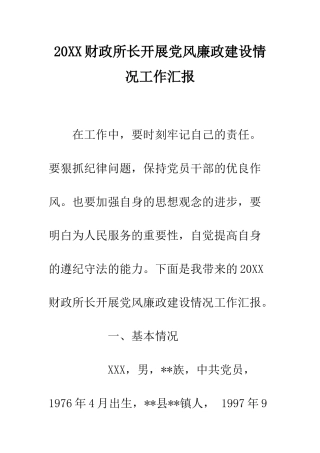 20XX财政所长开展党风廉政建设情况工作汇报

在工作中，要时刻牢记自己的责任。要狠抓纪律问题，保持党员干部的优良作风。也要加强自身的思想观念的进步，要明白为人民服务的重要性，自觉提高自身的遵纪守法的能力。下面是我带来的20XX财政所长开展党风廉政建设情况工作汇报。

一、基本情况

XXX，男，**族，中共党员，1976年4月出生，**县**镇人， 1997年9